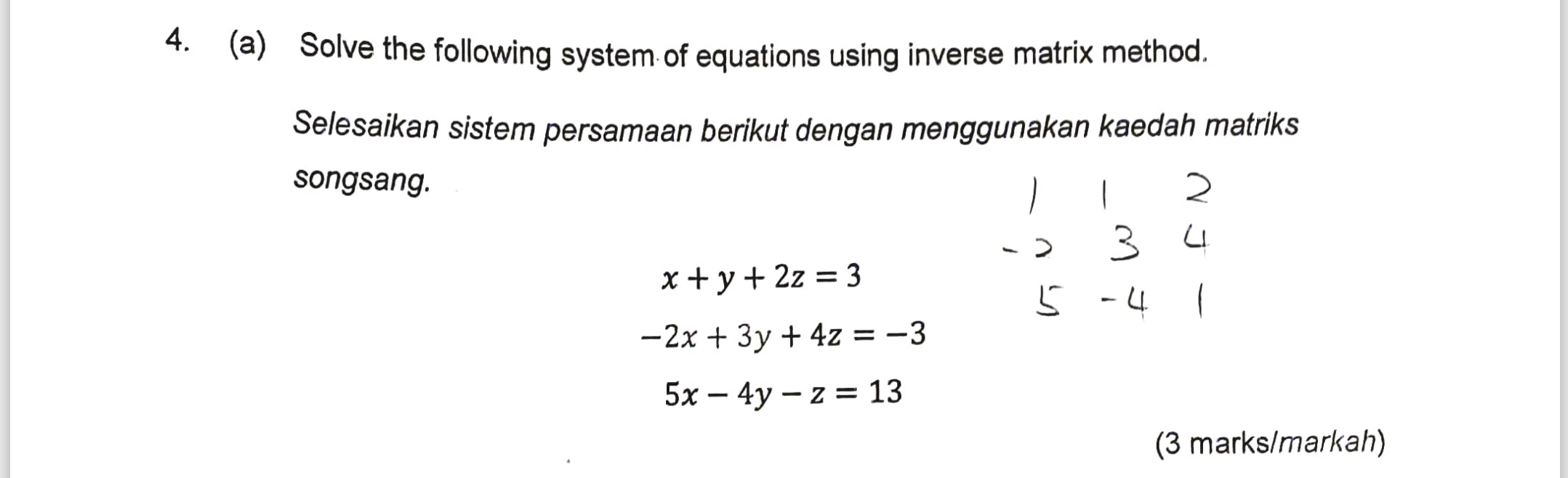 4. (a) Solve the following system of equations using inverse matrix method.

Selesaikan sistem persamaan berikut dengan menggunakan kaedah matriks songsang.

1 1 2
-2 3 4
5 -4 1

$x + y + 2z = 3$

$-2x + 3y + 4z = -3$

$5x - 4y - z = 13$

(3 marks/markah)